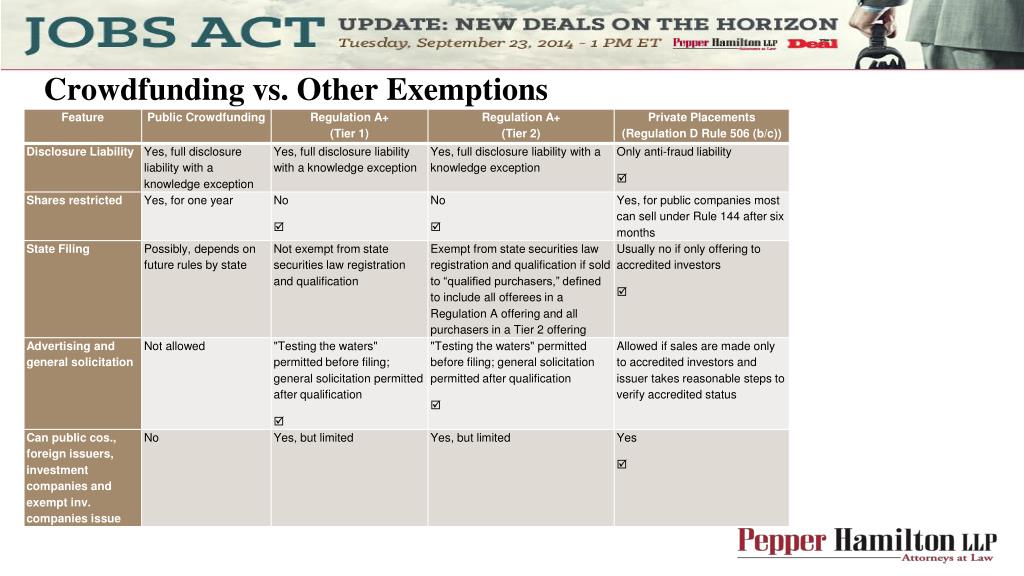 JOBS ACT UPDATE: NEW DEALS ON THE HORIZON
Tuesday, September 23, 2014 - 1 PM ET Pepper Hamilton LLP Attorneys at Law Deal

Crowdfunding vs. Other Exemptions

| Feature | Public Crowdfunding | Regulation A+ (Tier 1) | Regulation A+ (Tier 2) | Private Placements (Regulation D Rule 506 (b/c)) |
|---|---|---|---|---|
| Disclosure Liability | Yes, full disclosure liability with a knowledge exception | Yes, full disclosure liability with a knowledge exception | Yes, full disclosure liability with a knowledge exception | Only anti-fraud liability ☑ |
| Shares restricted | Yes, for one year | No ☑ | No ☑ | Yes, for public companies most can sell under Rule 144 after six months |
| State Filing | Possibly, depends on future rules by state | Not exempt from state securities law registration and qualification | Exempt from state securities law registration and qualification if sold to "qualified purchasers," defined to include all offerees in a Regulation A offering and all purchasers in a Tier 2 offering | Usually no if only offering to accredited investors ☑ |
| Advertising and general solicitation | Not allowed | "Testing the waters" permitted before filing; general solicitation permitted after qualification ☑ | "Testing the waters" permitted before filing; general solicitation permitted after qualification ☑ | Allowed if sales are made only to accredited investors and issuer takes reasonable steps to verify accredited status |
| Can public cos., foreign issuers, investment companies and exempt inv. companies issue | No | Yes, but limited | Yes, but limited | Yes ☑ |

Pepper Hamilton LLP
Attorneys at Law